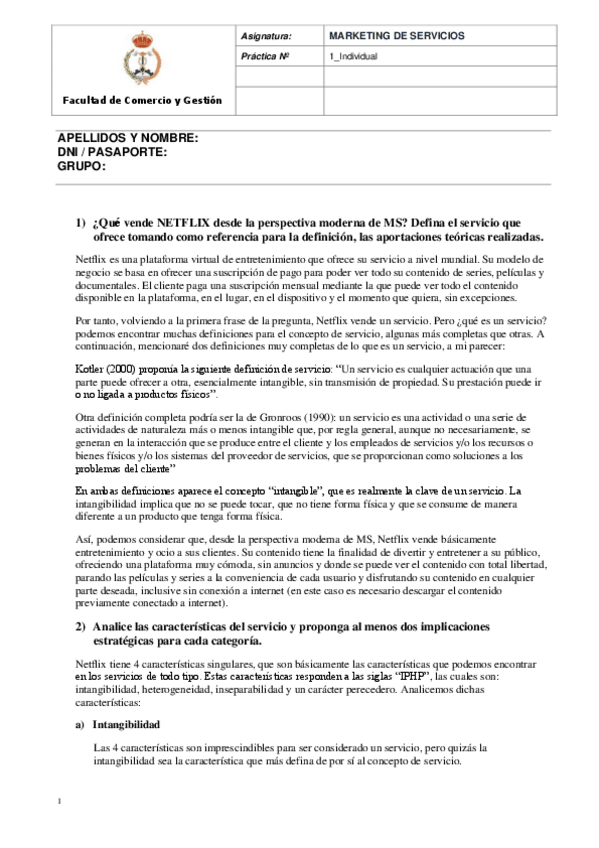 | Facultad de Comercio y Gestión | Asignatura: | MARKETING DE SERVICIOS |
|---|---|---|
| | Práctica Nº | 1_Individual |
| | | |
| | | |

APELLIDOS Y NOMBRE:
DNI / PASAPORTE:
GRUPO:

1) ¿Qué vende NETFLIX desde la perspectiva moderna de MS? Defina el servicio que ofrece tomando como referencia para la definición, las aportaciones teóricas realizadas.

Netflix es una plataforma virtual de entretenimiento que ofrece su servicio a nivel mundial. Su modelo de negocio se basa en ofrecer una suscripción de pago para poder ver todo su contenido de series, películas y documentales. El cliente paga una suscripción mensual mediante la que puede ver todo el contenido disponible en la plataforma, en el lugar, en el dispositivo y el momento que quiera, sin excepciones.

Por tanto, volviendo a la primera frase de la pregunta, Netflix vende un servicio. Pero ¿qué es un servicio? podemos encontrar muchas definiciones para el concepto de servicio, algunas más completas que otras. A continuación, mencionaré dos definiciones muy completas de lo que es un servicio, a mi parecer:

Kotler (2000) proponía la siguiente definición de servicio: "Un servicio es cualquier actuación que una parte puede ofrecer a otra, esencialmente intangible, sin transmisión de propiedad. Su prestación puede ir o no ligada a productos físicos".

Otra definición completa podría ser la de Gronroos (1990): un servicio es una actividad o una serie de actividades de naturaleza más o menos intangible que, por regla general, aunque no necesariamente, se generan en la interacción que se produce entre el cliente y los empleados de servicios y/o los recursos o bienes físicos y/o los sistemas del proveedor de servicios, que se proporcionan como soluciones a los problemas del cliente"

En ambas definiciones aparece el concepto "intangible", que es realmente la clave de un servicio. La intangibilidad implica que no se puede tocar, que no tiene forma física y que se consume de manera diferente a un producto que tenga forma física.

Así, podemos considerar que, desde la perspectiva moderna de MS, Netflix vende básicamente entretenimiento y ocio a sus clientes. Su contenido tiene la finalidad de divertir y entretener a su público, ofreciendo una plataforma muy cómoda, sin anuncios y donde se puede ver el contenido con total libertad, parando las películas y series a la conveniencia de cada usuario y disfrutando su contenido en cualquier parte deseada, inclusive sin conexión a internet (en este caso es necesario descargar el contenido previamente conectado a internet).

2) Analice las características del servicio y proponga al menos dos implicaciones estratégicas para cada categoría.

Netflix tiene 4 características singulares, que son básicamente las características que podemos encontrar en los servicios de todo tipo. Estas características responden a las siglas "IPHP", las cuales son: intangibilidad, heterogeneidad, inseparabilidad y un carácter perecedero. Analicemos dichas características:

a) Intangibilidad

Las 4 características son imprescindibles para ser considerado un servicio, pero quizás la intangibilidad sea la característica que más defina de por sí al concepto de servicio.

1